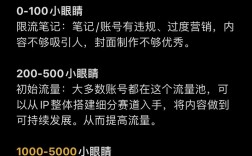 0-100小眼睛
限流笔记：笔记/账号有违规、过度营销，内容不够吸引人，封面制作不够优秀。

200-500小眼睛
初始流量：大多数账号都在这个流量池，可以从IP整体搭建细分赛道入手，将内容做到可持续发展。从而提高流量。

1000-5000小眼睛